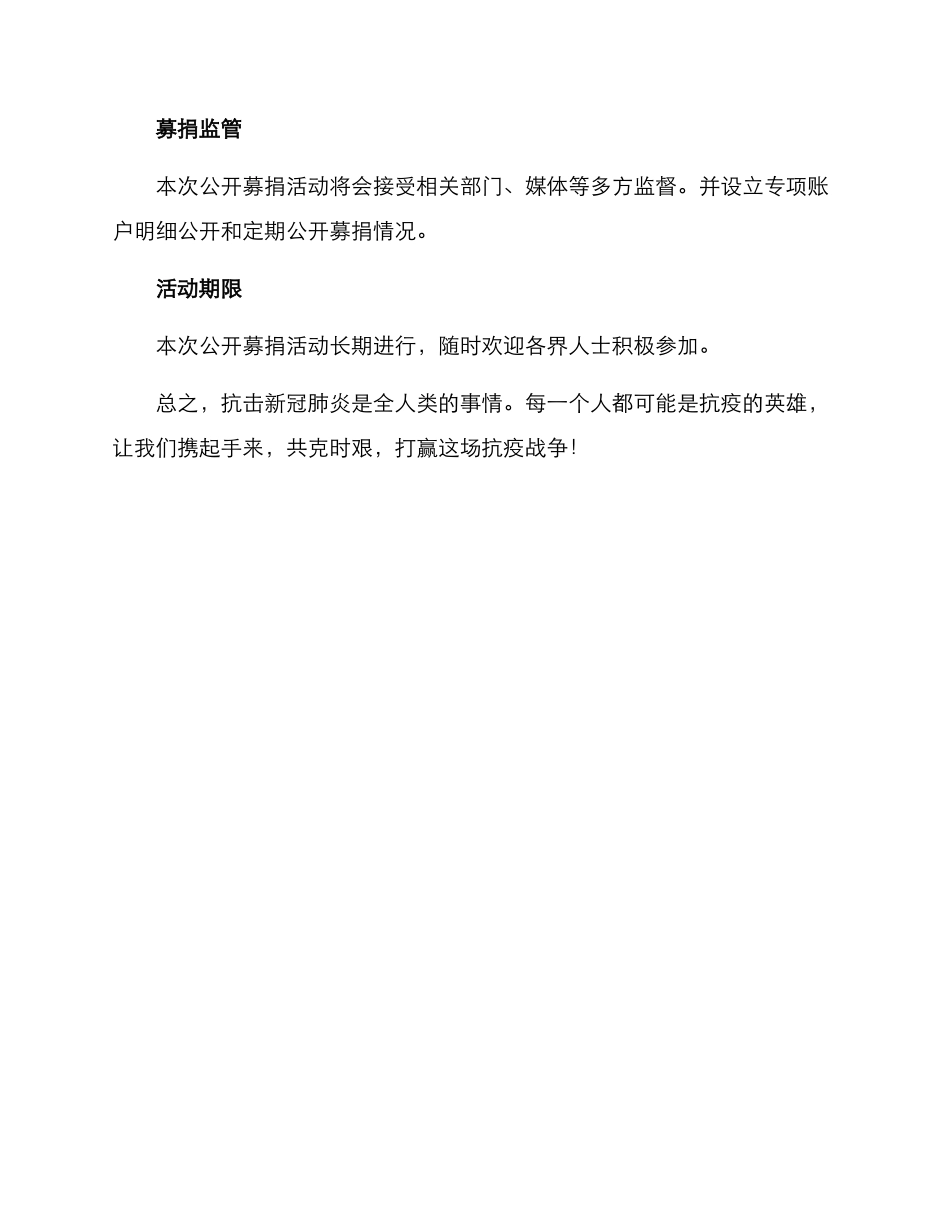 募捐监管

本次公开募捐活动将会接受相关部门、媒体等多方监督。并设立专项账户明细公开和定期公开募捐情况。

活动期限

本次公开募捐活动长期进行，随时欢迎各界人士积极参加。

总之，抗击新冠肺炎是全人类的事情。每一个人都可能是抗疫的英雄，让我们携起手来，共克时艰，打赢这场抗疫战争！